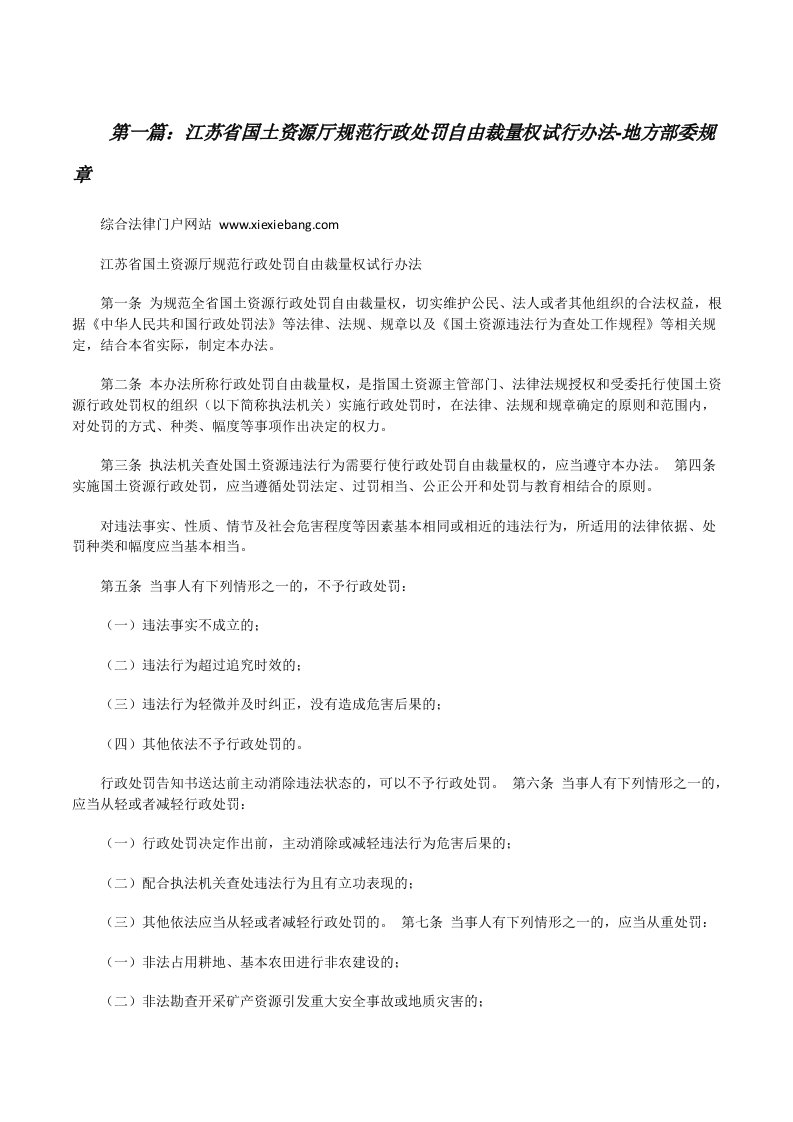 第一篇：江苏省国土资源厅规范行政处罚自由裁量权试行办法-地方部委规章

综合法律门户网站 www.xiexiebang.com

江苏省国土资源厅规范行政处罚自由裁量权试行办法

第一条 为规范全省国土资源行政处罚自由裁量权，切实维护公民、法人或者其他组织的合法权益，根据《中华人民共和国行政处罚法》等法律、法规、规章以及《国土资源违法行为查处工作规程》等相关规定，结合本省实际，制定本办法。

第二条 本办法所称行政处罚自由裁量权，是指国土资源主管部门、法律法规授权和受委托行使国土资源行政处罚权的组织（以下简称执法机关）实施行政处罚时，在法律、法规和规章确定的原则和范围内，对处罚的方式、种类、幅度等事项作出决定的权力。

第三条 执法机关查处国土资源违法行为需要行使行政处罚自由裁量权的，应当遵守本办法。 第四条 实施国土资源行政处罚，应当遵循处罚法定、过罚相当、公正公开和处罚与教育相结合的原则。

对违法事实、性质、情节及社会危害程度等因素基本相同或相近的违法行为，所适用的法律依据、处罚种类和幅度应当基本相当。

第五条 当事人有下列情形之一的，不予行政处罚：

（一）违法事实不成立的；

（二）违法行为超过追究时效的；

（三）违法行为轻微并及时纠正，没有造成危害后果的；

（四）其他依法不予行政处罚的。

行政处罚告知书送达前主动消除违法状态的，可以不予行政处罚。 第六条 当事人有下列情形之一的，应当从轻或者减轻行政处罚：

（一）行政处罚决定作出前，主动消除或减轻违法行为危害后果的；

（二）配合执法机关查处违法行为且有立功表现的；

（三）其他依法应当从轻或者减轻行政处罚的。 第七条 当事人有下列情形之一的，应当从重处罚：

（一）非法占用耕地、基本农田进行非农建设的；

（二）非法勘查开采矿产资源引发重大安全事故或地质灾害的；